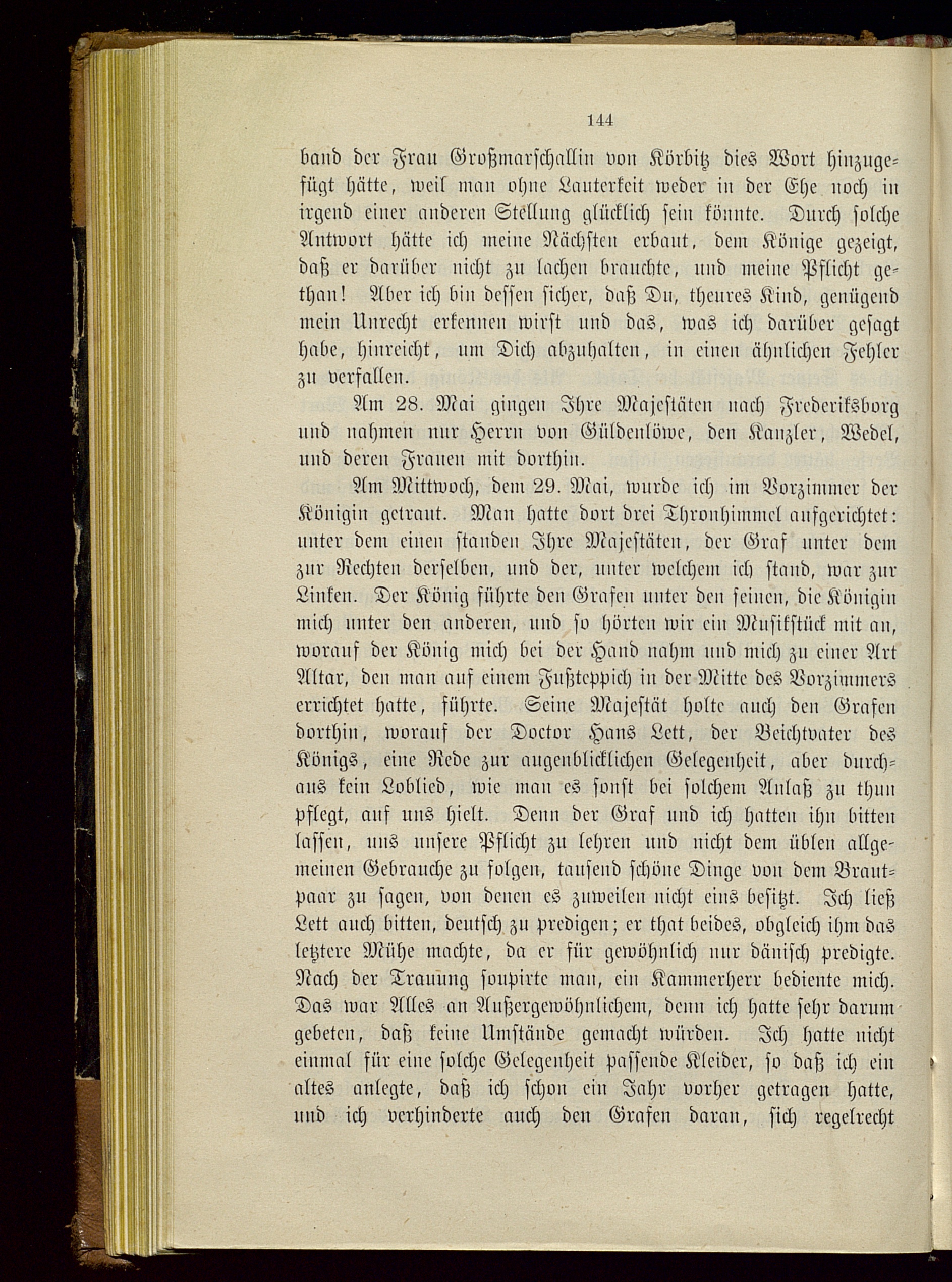 144

band der Frau Großmarschallin von Körbitz dies Wort hinzugefügt hätte, weil man ohne Lauterkeit weder in der Ehe noch in irgend einer anderen Stellung glücklich sein könnte. Durch solche Antwort hätte ich meine Nächsten erbaut, dem Könige gezeigt, daß er darüber nicht zu lachen brauchte, und meine Pflicht gethan! Aber ich bin dessen sicher, daß Du, theures Kind, genügend mein Unrecht erkennen wirst und das, was ich darüber gesagt habe, hinreicht, um Dich abzuhalten, in einen ähnlichen Fehler zu verfallen.

Am 28. Mai gingen Ihre Majestäten nach Frederiksborg und nahmen nur Herrn von Güldenlöwe, den Kanzler, Wedel, und deren Frauen mit dorthin.

Am Mittwoch, dem 29. Mai, wurde ich im Vorzimmer der Königin getraut. Man hatte dort drei Thronhimmel aufgerichtet: unter dem einen standen Ihre Majestäten, der Graf unter dem zur Rechten derselben, und der, unter welchem ich stand, war zur Linken. Der König führte den Grafen unter den seinen, die Königin mich unter den anderen, und so hörten wir ein Musikstück mit an, worauf der König mich bei der Hand nahm und mich zu einer Art Altar, den man auf einem Fußteppich in der Mitte des Vorzimmers errichtet hatte, führte. Seine Majestät holte auch den Grafen dorthin, worauf der Doctor Hans Lett, der Beichtvater des Königs, eine Rede zur augenblicklichen Gelegenheit, aber durchaus kein Loblied, wie man es sonst bei solchem Anlaß zu thun pflegt, auf uns hielt. Denn der Graf und ich hatten ihn bitten lassen, uns unsere Pflicht zu lehren und nicht dem üblen allgemeinen Gebrauche zu folgen, tausend schöne Dinge von dem Brautpaar zu sagen, von denen es zuweilen nicht eins besitzt. Ich ließ Lett auch bitten, deutsch zu predigen; er that beides, obgleich ihm das letztere Mühe machte, da er für gewöhnlich nur dänisch predigte. Nach der Trauung soupirte man, ein Kammerherr bediente mich. Das war Alles an Außergewöhnlichem, denn ich hatte sehr darum gebeten, daß keine Umstände gemacht würden. Ich hatte nicht einmal für eine solche Gelegenheit passende Kleider, so daß ich ein altes anlegte, daß ich schon ein Jahr vorher getragen hatte, und ich verhinderte auch den Grafen daran, sich regelrecht